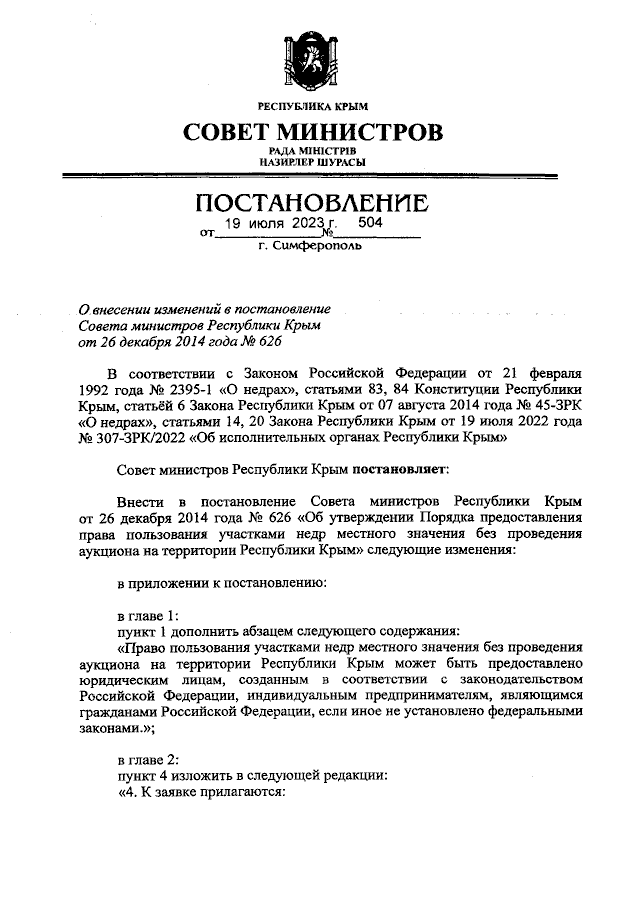 РЕСПУБЛИКА КРЫМ

СОВЕТ МИНИСТРОВ

РАДА МІНІСТРІВ
НАЗИРЛЕР ШУРАСЫ

ПОСТАНОВЛЕНИЕ

от 19 июля 2023 г. № 504

г. Симферополь

О внесении изменений в постановление Совета министров Республики Крым от 26 декабря 2014 года № 626

В соответствии с Законом Российской Федерации от 21 февраля 1992 года № 2395-1 «О недрах», статьями 83, 84 Конституции Республики Крым, статьёй 6 Закона Республики Крым от 07 августа 2014 года № 45-ЗРК «О недрах», статьями 14, 20 Закона Республики Крым от 19 июля 2022 года № 307-ЗРК/2022 «Об исполнительных органах Республики Крым»

Совет министров Республики Крым постановляет:

Внести в постановление Совета министров Республики Крым от 26 декабря 2014 года № 626 «Об утверждении Порядка предоставления права пользования участками недр местного значения без проведения аукциона на территории Республики Крым» следующие изменения:

в приложении к постановлению:

в главе 1:
пункт 1 дополнить абзацем следующего содержания:
«Право пользования участками недр местного значения без проведения аукциона на территории Республики Крым может быть предоставлено юридическим лицам, созданным в соответствии с законодательством Российской Федерации, индивидуальным предпринимателям, являющимся гражданами Российской Федерации, если иное не установлено федеральными законами.»;

в главе 2:
пункт 4 изложить в следующей редакции:
«4. К заявке прилагаются: